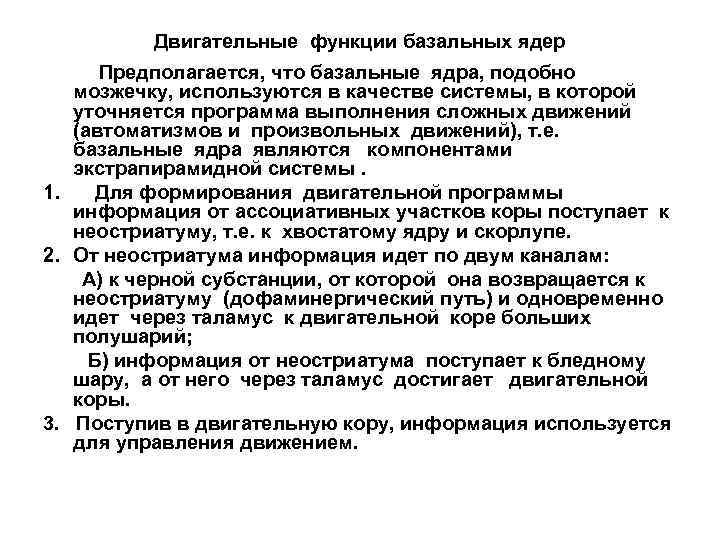 Двигательные функции базальных ядер

Предполагается, что базальные ядра, подобно мозжечку, используются в качестве системы, в которой уточняется программа выполнения сложных движений (автоматизмов и произвольных движений), т.е. базальные ядра являются компонентами экстрапирамидной системы .

1. Для формирования двигательной программы информация от ассоциативных участков коры поступает к неостриатуму, т.е. к хвостатому ядру и скорлупе.

2. От неостриатума информация идет по двум каналам:

А) к черной субстанции, от которой она возвращается к неостриатуму (дофаминергический путь) и одновременно идет через таламус к двигательной коре больших полушарий;

Б) информация от неостриатума поступает к бледному шару, а от него через таламус достигает двигательной коры.

3. Поступив в двигательную кору, информация используется для управления движением.